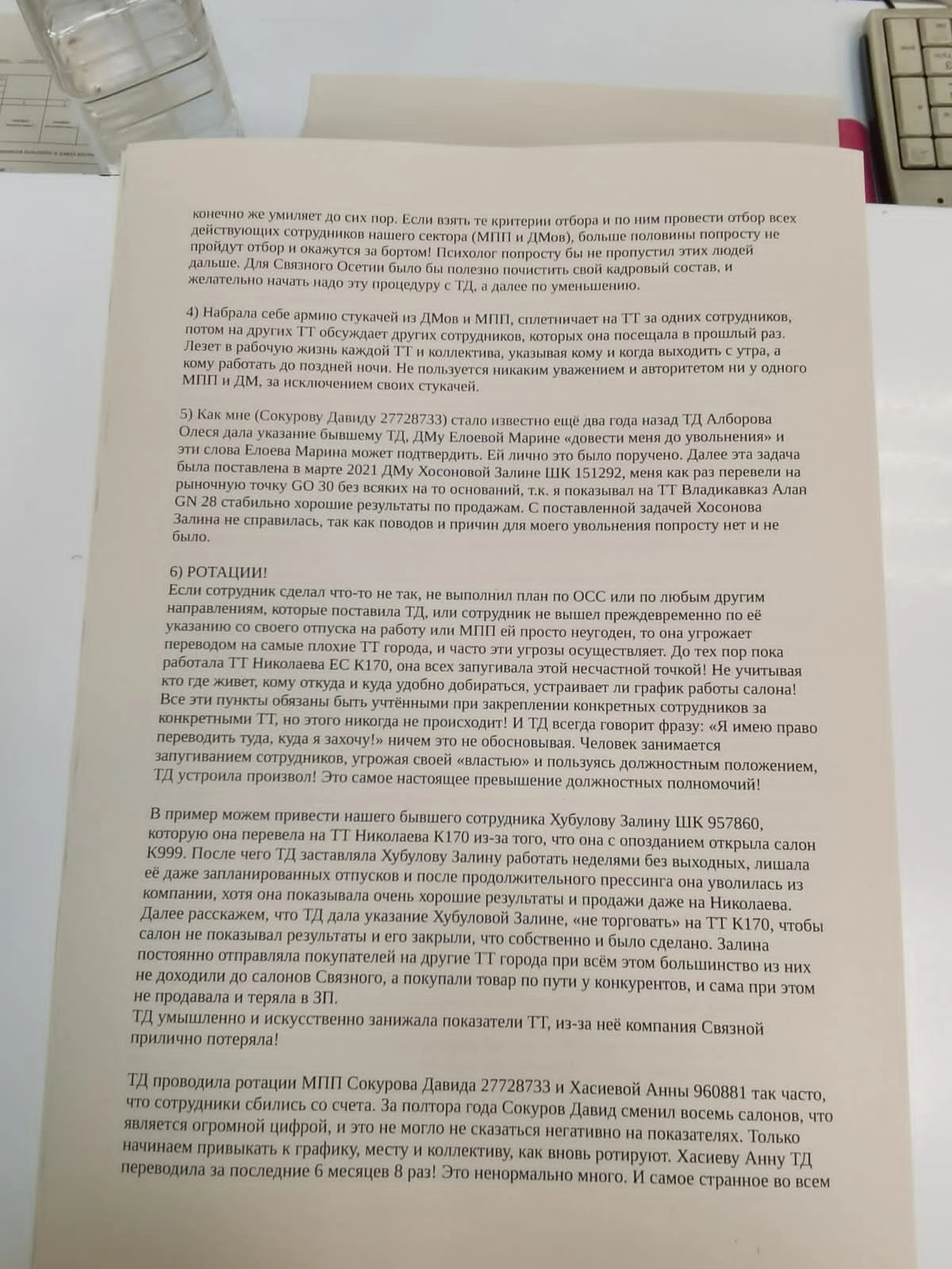 конечно же умиляет до сих пор. Если взять те критерии отбора и по ним провести отбор всех действующих сотрудников нашего сектора (МПП и ДМов), больше половины попросту не пройдут отбор и окажутся за бортом! Психолог попросту бы не пропустил этих людей дальше. Для Связного Осетии было бы полезно почистить свой кадровый состав, и желательно начать надо эту процедуру с ТД, а далее по уменьшению.

4) Набрала себе армию стукачей из ДМов и МПП, сплетничает на ТТ за одних сотрудников, потом на других ТТ обсуждает других сотрудников, которых она посещала в прошлый раз. Лезет в рабочую жизнь каждой ТТ и коллектива, указывая кому и когда выходить с утра, а кому работать до поздней ночи. Не пользуется никаким уважением и авторитетом ни у одного МПП и ДМ, за исключением своих стукачей.

5) Как мне (Сокурову Давиду 27728733) стало известно ещё два года назад ТД Алборова Олеся дала указание бывшему ТД, ДМу Елоевой Марине «довести меня до увольнения» и эти слова Елоева Марина может подтвердить. Ей лично это было поручено. Далее эта задача была поставлена в марте 2021 ДМу Хосоновой Залине ШК 151292, меня как раз перевели на рыночную точку GO 30 без всяких на то оснований, т.к. я показывал на ТТ Владикавказ Алан GN 28 стабильно хорошие результаты по продажам. С поставленной задачей Хосонова Залина не справилась, так как поводов и причин для моего увольнения попросту нет и не было.

6) РОТАЦИИ!
Если сотрудник сделал что-то не так, не выполнил план по ОСС или по любым другим направлениям, которые поставила ТД, или сотрудник не вышел преждевременно по её указанию со своего отпуска на работу или МПП ей просто неугоден, то она угрожает переводом на самые плохие ТТ города, и часто эти угрозы осуществляет. До тех пор пока работала ТТ Николаева ЕС К170, она всех запугивала этой несчастной точкой! Не учитывая кто где живет, кому откуда и куда удобно добираться, устраивает ли график работы салона! Все эти пункты обязаны быть учтёнными при закреплении конкретных сотрудников за конкретными ТТ, но этого никогда не происходит! И ТД всегда говорит фразу: «Я имею право переводить туда, куда я захочу!» ничем это не обосновывая. Человек занимается запугиванием сотрудников, угрожая своей «властью» и пользуясь должностным положением, ТД устроила произвол! Это самое настоящее превышение должностных полномочий!

В пример можем привести нашего бывшего сотрудника Хубулову Залину ШК 957860, которую она перевела на ТТ Николаева К170 из-за того, что она с опозданием открыла салон К999. После чего ТД заставляла Хубулову Залину работать неделями без выходных, лишала её даже запланированных отпусков и после продолжительного прессинга она уволилась из компании, хотя она показывала очень хорошие результаты и продажи даже на Николаева. Далее расскажем, что ТД дала указание Хубуловой Залине, «не торговать» на ТТ К170, чтобы салон не показывал результаты и его закрыли, что собственно и было сделано. Залина постоянно отправляла покупателей на другие ТТ города при всём этом большинство из них не доходили до салонов Связного, а покупали товар по пути у конкурентов, и сама при этом не продавала и теряла в ЗП.
ТД умышленно и искусственно занижала показатели ТТ, из-за неё компания Связной прилично потеряла!

ТД проводила ротации МПП Сокурова Давида 27728733 и Хасиевой Анны 960881 так часто, что сотрудники сбились со счета. За полтора года Сокуров Давид сменил восемь салонов, что является огромной цифрой, и это не могло не сказаться негативно на показателях. Только начинаем привыкать к графику, месту и коллективу, как вновь ротируют. Хасиеву Анну ТД переводила за последние 6 месяцев 8 раз! Это ненормально много. И самое странное во всем